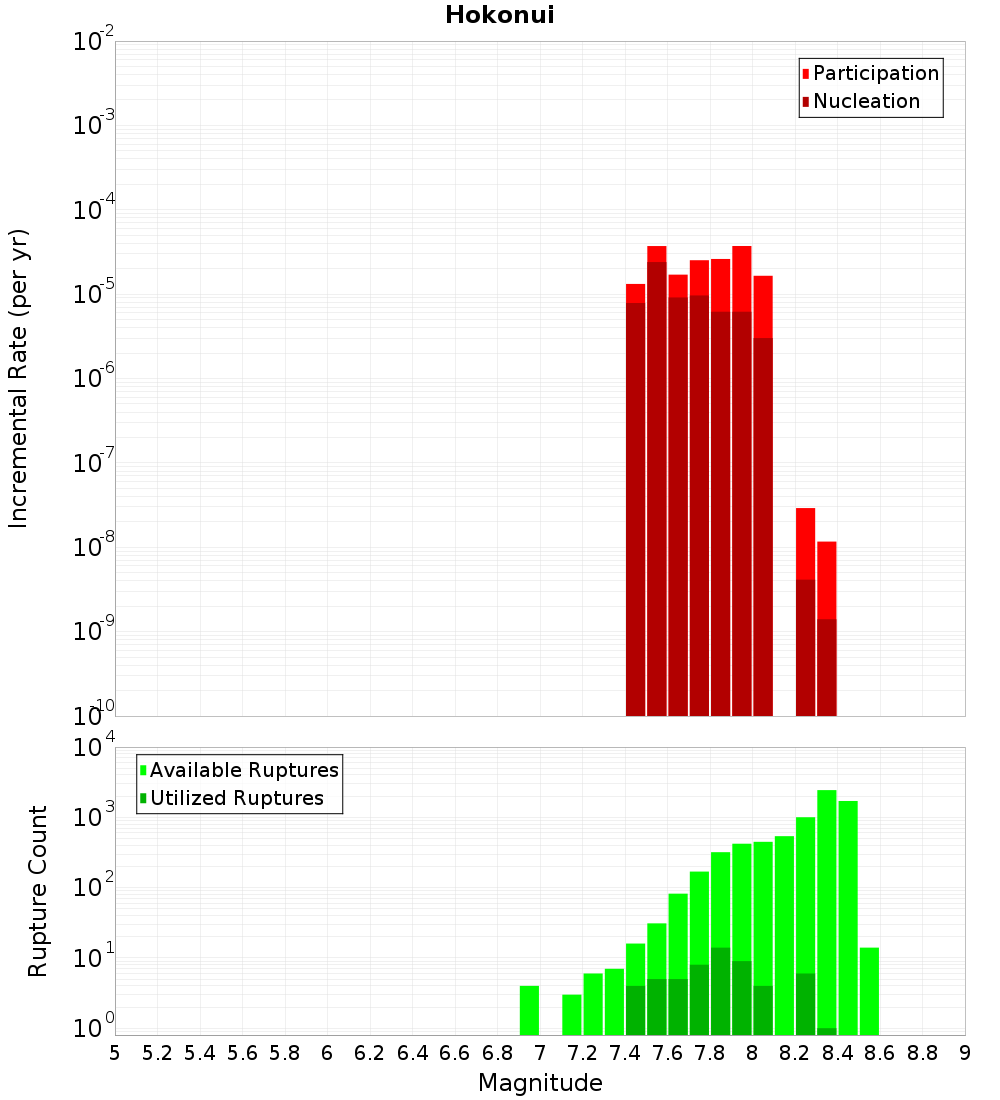 Hokonui

Participation
Nucleation

Incremental Rate (per yr)

$10^{-2}$
$10^{-3}$
$10^{-4}$
$10^{-5}$
$10^{-6}$
$10^{-7}$
$10^{-8}$
$10^{-9}$
$10^{-10}$

Available Ruptures
Utilized Ruptures

Rupture Count

$10^{4}$
$10^{3}$
$10^{2}$
$10^{1}$
$10^{0}$

5 5.2 5.4 5.6 5.8 6 6.2 6.4 6.6 6.8 7 7.2 7.4 7.6 7.8 8 8.2 8.4 8.6 8.8 9

Magnitude